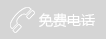 免费电话